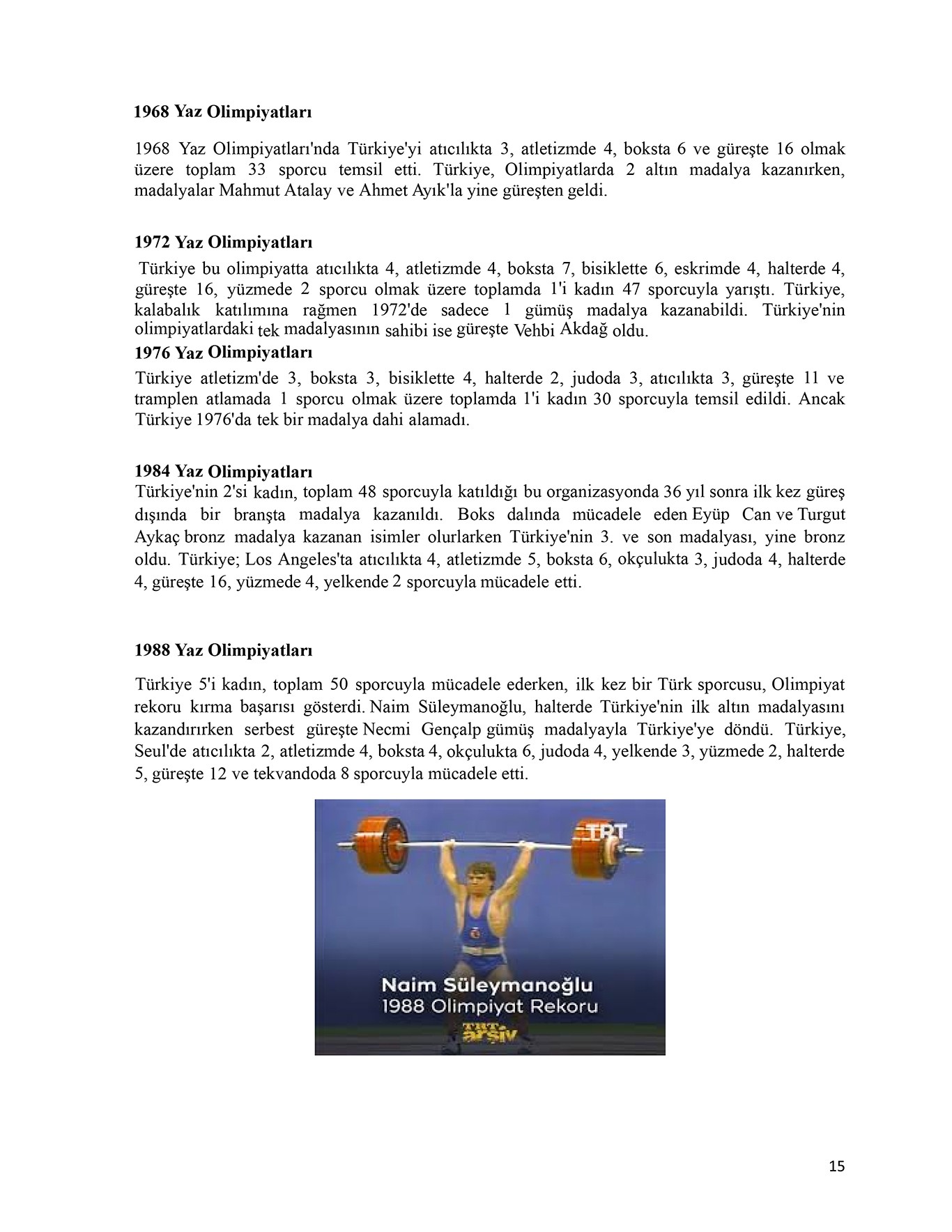 1968 Yaz Olimpiyatları

1968 Yaz Olimpiyatları'nda Türkiye'yi atıcılıkta 3, atletizmde 4, boksta 6 ve güreşte 16 olmak üzere toplam 33 sporcu temsil etti. Türkiye, Olimpiyatlarda 2 altın madalya kazanırken, madalyalar Mahmut Atalay ve Ahmet Ayık'la yine güreşten geldi.

1972 Yaz Olimpiyatları

Türkiye bu olimpiyatta atıcılıkta 4, atletizmde 4, boksta 7, bisiklette 6, eskrimde 4, halterde 4, güreşte 16, yüzmede 2 sporcu olmak üzere toplamda 1'i kadın 47 sporcuyla yarıştı. Türkiye, kalabalık katılımına rağmen 1972'de sadece 1 gümüş madalya kazanabildi. Türkiye'nin olimpiyatlardaki tek madalyasının sahibi ise güreşte Vehbi Akdağ oldu.

1976 Yaz Olimpiyatları

Türkiye atletizm'de 3, boksta 3, bisiklette 4, halterde 2, judoda 3, atıcılıkta 3, güreşte 11 ve tramplen atlamada 1 sporcu olmak üzere toplamda 1'i kadın 30 sporcuyla temsil edildi. Ancak Türkiye 1976'da tek bir madalya dahi alamadı.

1984 Yaz Olimpiyatları

Türkiye'nin 2'si kadın, toplam 48 sporcuyla katıldığı bu organizasyonda 36 yıl sonra ilk kez güreş dışında bir branşta madalya kazanıldı. Boks dalında mücadele eden Eyüp Can ve Turgut Aykaç bronz madalya kazanan isimler olurlarken Türkiye'nin 3. ve son madalyası, yine bronz oldu. Türkiye; Los Angeles'ta atıcılıkta 4, atletizmde 5, boksta 6, okçulukta 3, judoda 4, halterde 4, güreşte 16, yüzmede 4, yelkende 2 sporcuyla mücadele etti.

1988 Yaz Olimpiyatları

Türkiye 5'i kadın, toplam 50 sporcuyla mücadele ederken, ilk kez bir Türk sporcusu, Olimpiyat rekoru kırma başarısı gösterdi. Naim Süleymanoğlu, halterde Türkiye'nin ilk altın madalyasını kazandırırken serbest güreşte Necmi Gençalp gümüş madalyayla Türkiye'ye döndü. Türkiye, Seul'de atıcılıkta 2, atletizmde 4, boksta 4, okçulukta 6, judoda 4, yelkende 3, yüzmede 2, halterde 5, güreşte 12 ve tekvandoda 8 sporcuyla mücadele etti.

TRT

Naim Süleymanoğlu
1988 Olimpiyat Rekoru

TRT arşiv

15